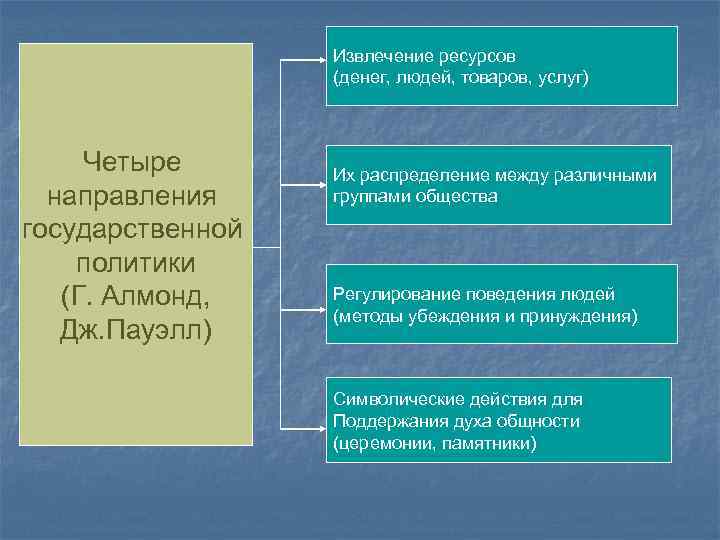 Четыре направления государственной политики (Г. Алмонд, Дж.Пауэлл)

Извлечение ресурсов (денег, людей, товаров, услуг)

Их распределение между различными группами общества

Регулирование поведения людей (методы убеждения и принуждения)

Символические действия для Поддержания духа общности (церемонии, памятники)